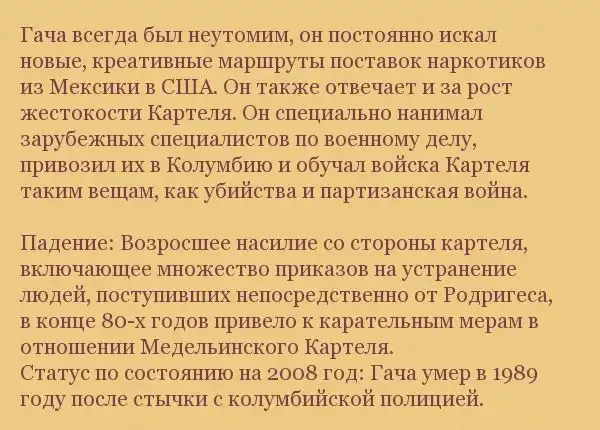 Гача всегда был неутомим, он постоянно искал новые, креативные маршруты поставок наркотиков из Мексики в США. Он также отвечает и за рост жестокости Картеля. Он специально нанимал зарубежных специалистов по военному делу, привозил их в Колумбию и обучал войска Картеля таким вещам, как убийства и партизанская война.

Падение: Возросшее насилие со стороны картеля, включающее множество приказов на устранение людей, поступивших непосредственно от Родригеса, в конце 80-х годов привело к карательным мерам в отношении Медельинского Картеля.
Статус по состоянию на 2008 год: Гача умер в 1989 году после стычки с колумбийской полицией.